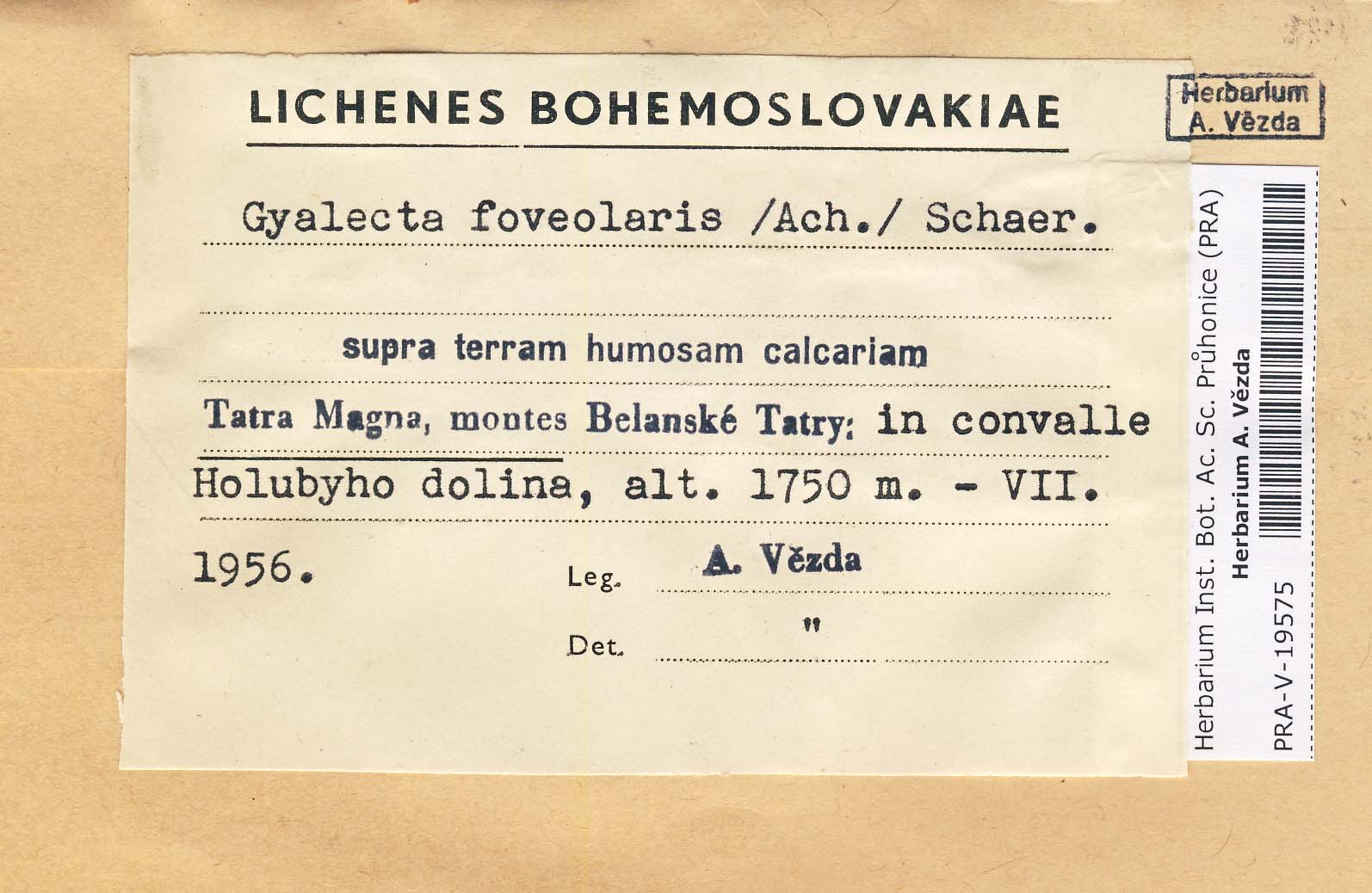 LICHENES BOHEMOSLOVAKIAE

Herbarium A. Vězda

Gyalecta foveolaris /Ach./ Schaer.

supra terram humosam calcariam

Tatra Magna, montes Belanské Tatry: in convalle Holubyho dolina, alt. 1750 m. - VII. 1956.

Leg. A. Vězda

Det. "

Herbarium Inst. Bot. Ac. Sc. Průhonice (PRA)
Herbarium A. Vězda
PRA-V-19575